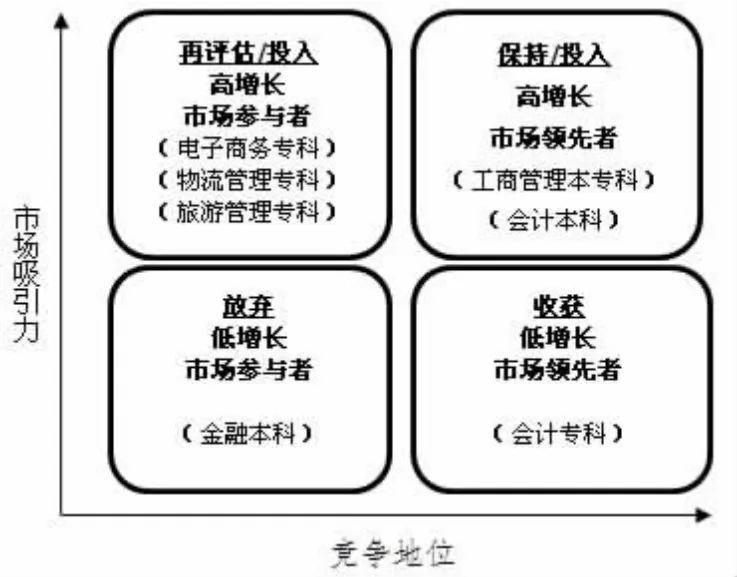 市场吸引力

再评估/投入
高增长
市场参与者
（电子商务专科）
（物流管理专科）
（旅游管理专科）

保持/投入
高增长
市场领先者
（工商管理本专科）
（会计本科）

放弃
低增长
市场参与者
（金融本科）

收获
低增长
市场领先者
（会计专科）

竞争地位